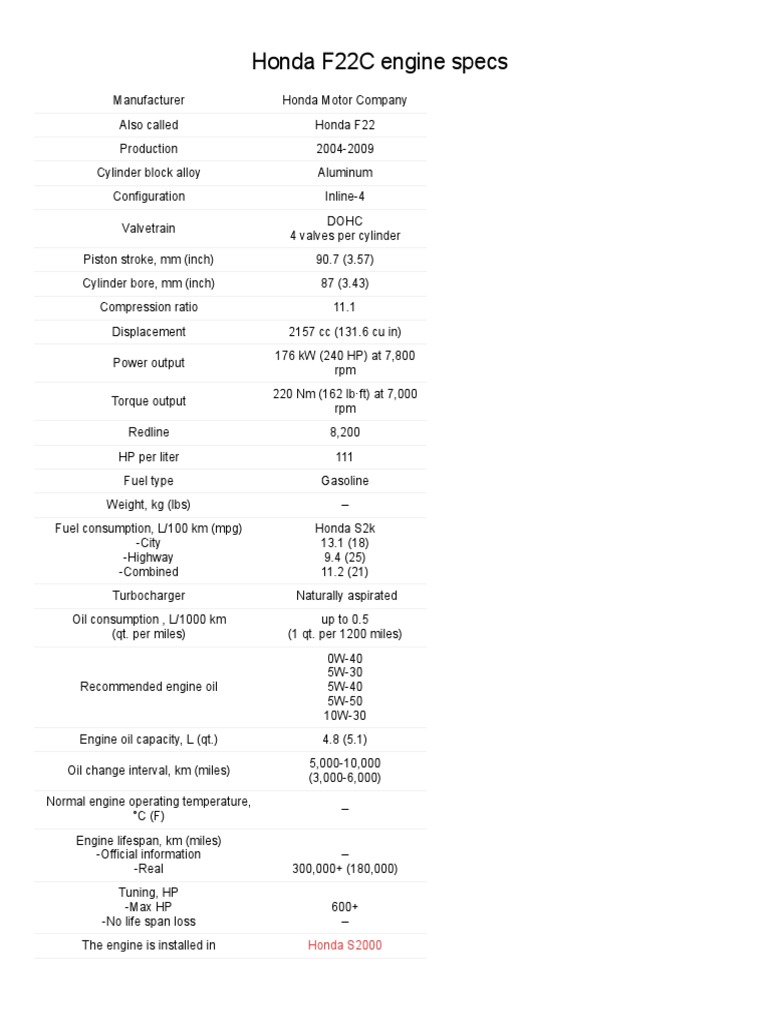 Honda F22C engine specs

| | |
|---|---|
| Manufacturer | Honda Motor Company |
| Also called | Honda F22 |
| Production | 2004-2009 |
| Cylinder block alloy | Aluminum |
| Configuration | Inline-4 |
| Valvetrain | DOHC 4 valves per cylinder |
| Piston stroke, mm (inch) | 90.7 (3.57) |
| Cylinder bore, mm (inch) | 87 (3.43) |
| Compression ratio | 11.1 |
| Displacement | 2157 cc (131.6 cu in) |
| Power output | 176 kW (240 HP) at 7,800 rpm |
| Torque output | 220 Nm (162 lb·ft) at 7,000 rpm |
| Redline | 8,200 |
| HP per liter | 111 |
| Fuel type | Gasoline |
| Weight, kg (lbs) | – |
| Fuel consumption, L/100 km (mpg) -City -Highway -Combined | Honda S2k 13.1 (18) 9.4 (25) 11.2 (21) |
| Turbocharger | Naturally aspirated |
| Oil consumption , L/1000 km (qt. per miles) | up to 0.5 (1 qt. per 1200 miles) |
| Recommended engine oil | 0W-40 5W-30 5W-40 5W-50 10W-30 |
| Engine oil capacity, L (qt.) | 4.8 (5.1) |
| Oil change interval, km (miles) | 5,000-10,000 (3,000-6,000) |
| Normal engine operating temperature, °C (F) | – |
| Engine lifespan, km (miles) -Official information -Real | – 300,000+ (180,000) |
| Tuning, HP -Max HP -No life span loss | 600+ – |
| The engine is installed in | Honda S2000 |